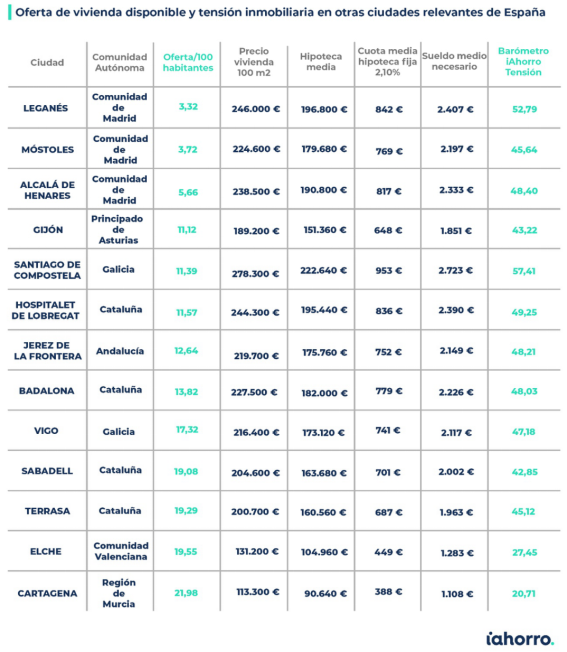 Oferta de vivienda disponible y tensión inmobiliaria en otras ciudades relevantes de España

| Ciudad | Comunidad Autónoma | Oferta/100 habitantes | Precio vivienda 100 m2 | Hipoteca media | Cuota media hipoteca fija 2,10% | Sueldo medio necesario | Barómetro iAhorro Tensión |
|---|---|---|---|---|---|---|---|
| LEGANÉS | Comunidad de Madrid | 3,32 | 246.000 € | 196.800 € | 842 € | 2.407 € | 52,79 |
| MÓSTOLES | Comunidad de Madrid | 3,72 | 224.600 € | 179.680 € | 769 € | 2.197 € | 45,64 |
| ALCALÁ DE HENARES | Comunidad de Madrid | 5,66 | 238.500 € | 190.800 € | 817 € | 2.333 € | 48,40 |
| GIJÓN | Principado de Asturias | 11,12 | 189.200 € | 151.360 € | 648 € | 1.851 € | 43,22 |
| SANTIAGO DE COMPOSTELA | Galicia | 11,39 | 278.300 € | 222.640 € | 953 € | 2.723 € | 57,41 |
| HOSPITALET DE LOBREGAT | Cataluña | 11,57 | 244.300 € | 195.440 € | 836 € | 2.390 € | 49,25 |
| JEREZ DE LA FRONTERA | Andalucía | 12,64 | 219.700 € | 175.760 € | 752 € | 2.149 € | 48,21 |
| BADALONA | Cataluña | 13,82 | 227.500 € | 182.000 € | 779 € | 2.226 € | 48,03 |
| VIGO | Galicia | 17,32 | 216.400 € | 173.120 € | 741 € | 2.117 € | 47,18 |
| SABADELL | Cataluña | 19,08 | 204.600 € | 163.680 € | 701 € | 2.002 € | 42,85 |
| TERRASA | Cataluña | 19,29 | 200.700 € | 160.560 € | 687 € | 1.963 € | 45,12 |
| ELCHE | Comunidad Valenciana | 19,55 | 131.200 € | 104.960 € | 449 € | 1.283 € | 27,45 |
| CARTAGENA | Región de Murcia | 21,98 | 113.300 € | 90.640 € | 388 € | 1.108 € | 20,71 |

iahorro.